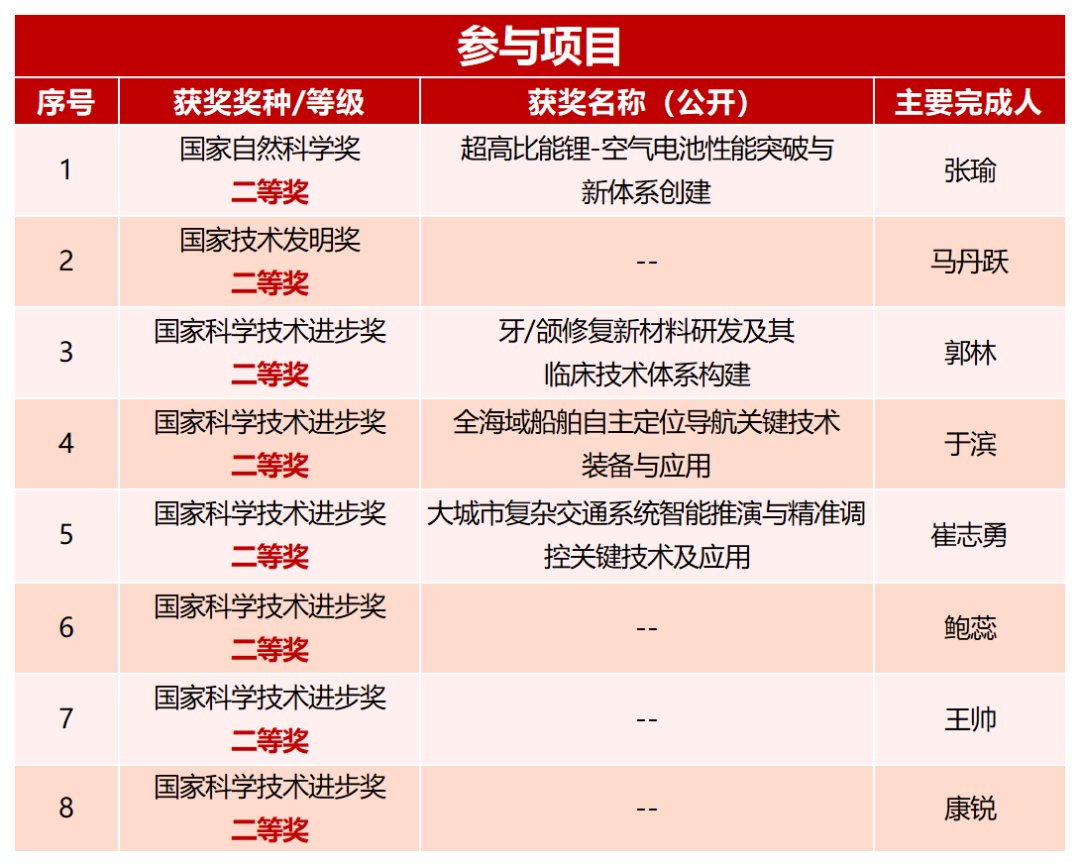 参与项目

| 序号 | 获奖奖种/等级 | 获奖名称（公开） | 主要完成人 |
|---|---|---|---|
| 1 | 国家自然科学奖 二等奖 | 超高比能锂-空气电池性能突破与新体系创建 | 张瑜 |
| 2 | 国家技术发明奖 二等奖 | -- | 马丹跃 |
| 3 | 国家科学技术进步奖 二等奖 | 牙/颌修复新材料研发及其临床技术体系构建 | 郭林 |
| 4 | 国家科学技术进步奖 二等奖 | 全海域船舶自主定位导航关键技术装备与应用 | 于滨 |
| 5 | 国家科学技术进步奖 二等奖 | 大城市复杂交通系统智能推演与精准调控关键技术及应用 | 崔志勇 |
| 6 | 国家科学技术进步奖 二等奖 | -- | 鲍蕊 |
| 7 | 国家科学技术进步奖 二等奖 | -- | 王帅 |
| 8 | 国家科学技术进步奖 二等奖 | -- | 康锐 |